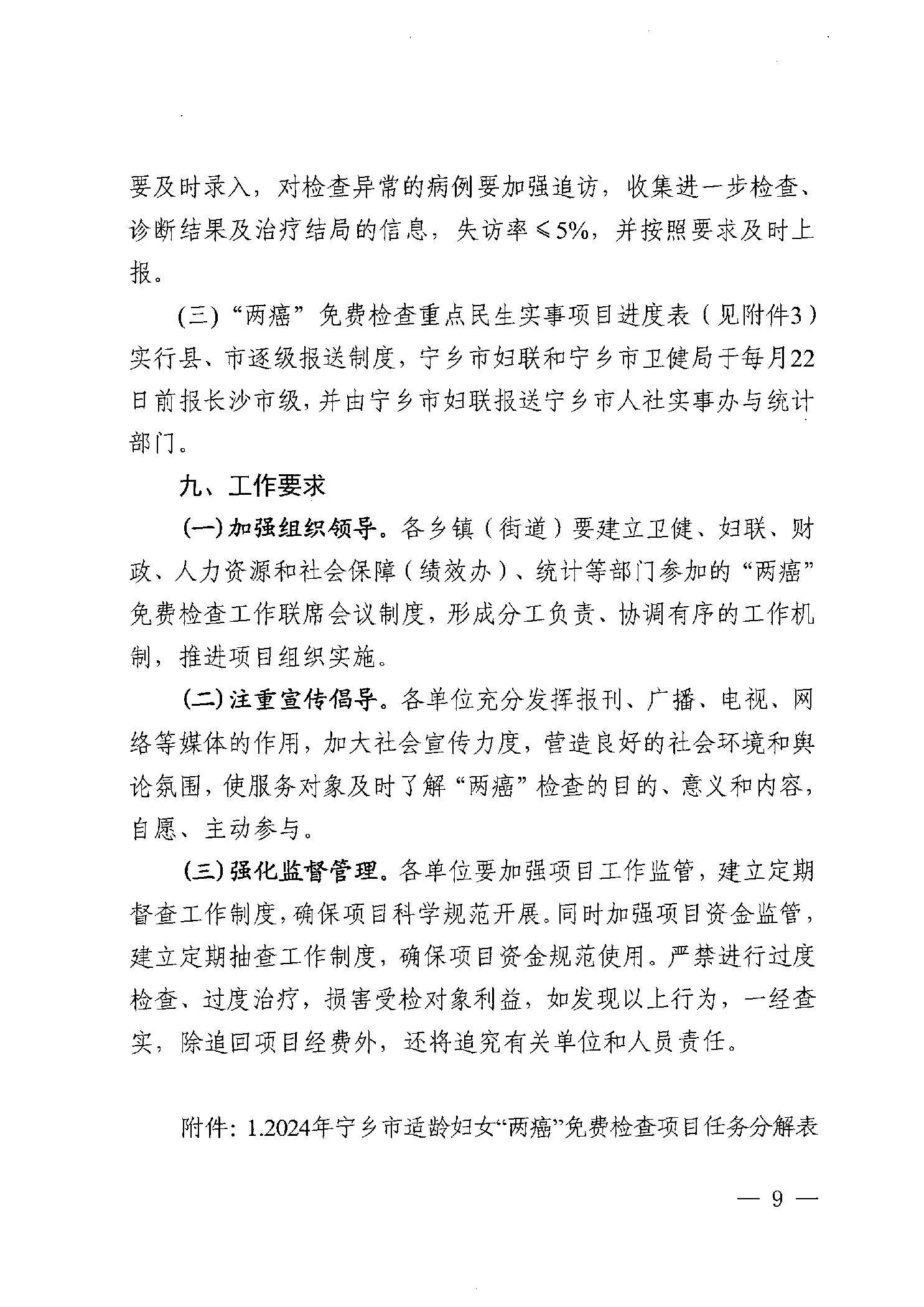 要及时录入，对检查异常的病例要加强追访，收集进一步检查、诊断结果及治疗结局的信息，失访率≤5%，并按照要求及时上报。

(三)“两癌”免费检查重点民生实事项目进度表（见附件3）实行县、市逐级报送制度，宁乡市妇联和宁乡市卫健局于每月22日前报长沙市级，并由宁乡市妇联报送宁乡市人社实事办与统计部门。

九、工作要求

(一)加强组织领导。各乡镇（街道）要建立卫健、妇联、财政、人力资源和社会保障（绩效办）、统计等部门参加的“两癌”免费检查工作联席会议制度，形成分工负责、协调有序的工作机制，推进项目组织实施。

(二)注重宣传倡导。各单位充分发挥报刊、广播、电视、网络等媒体的作用，加大社会宣传力度，营造良好的社会环境和舆论氛围，使服务对象及时了解“两癌”检查的目的、意义和内容，自愿、主动参与。

(三)强化监督管理。各单位要加强项目工作监管，建立定期督查工作制度，确保项目科学规范开展。同时加强项目资金监管，建立定期抽查工作制度，确保项目资金规范使用。严禁进行过度检查、过度治疗，损害受检对象利益，如发现以上行为，一经查实，除追回项目经费外，还将追究有关单位和人员责任。

附件：1.2024年宁乡市适龄妇女“两癌”免费检查项目任务分解表

— 9 —